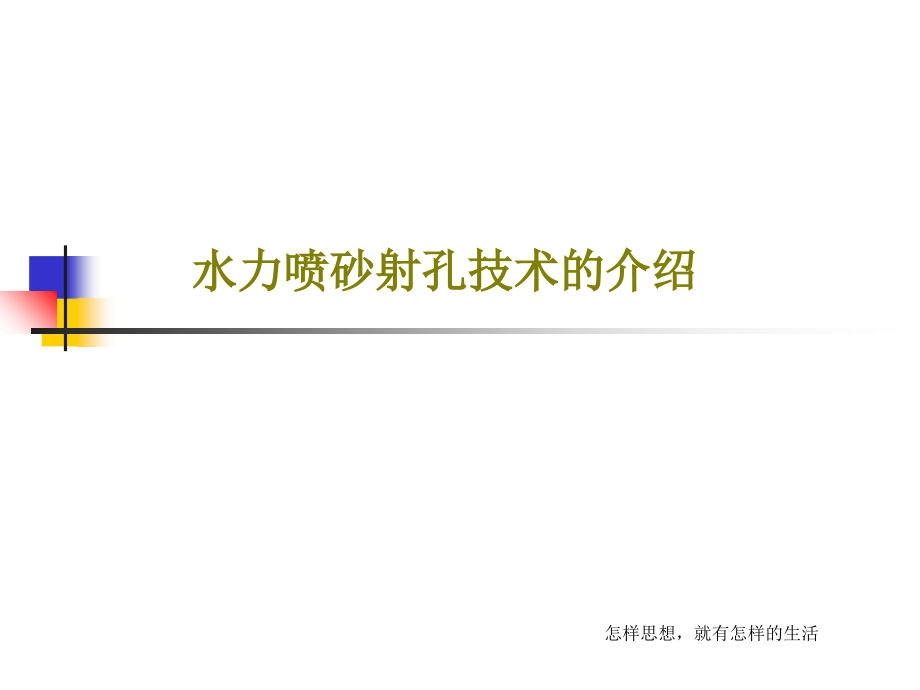 水力喷砂射孔技术的介绍

怎样思想，就有怎样的生活